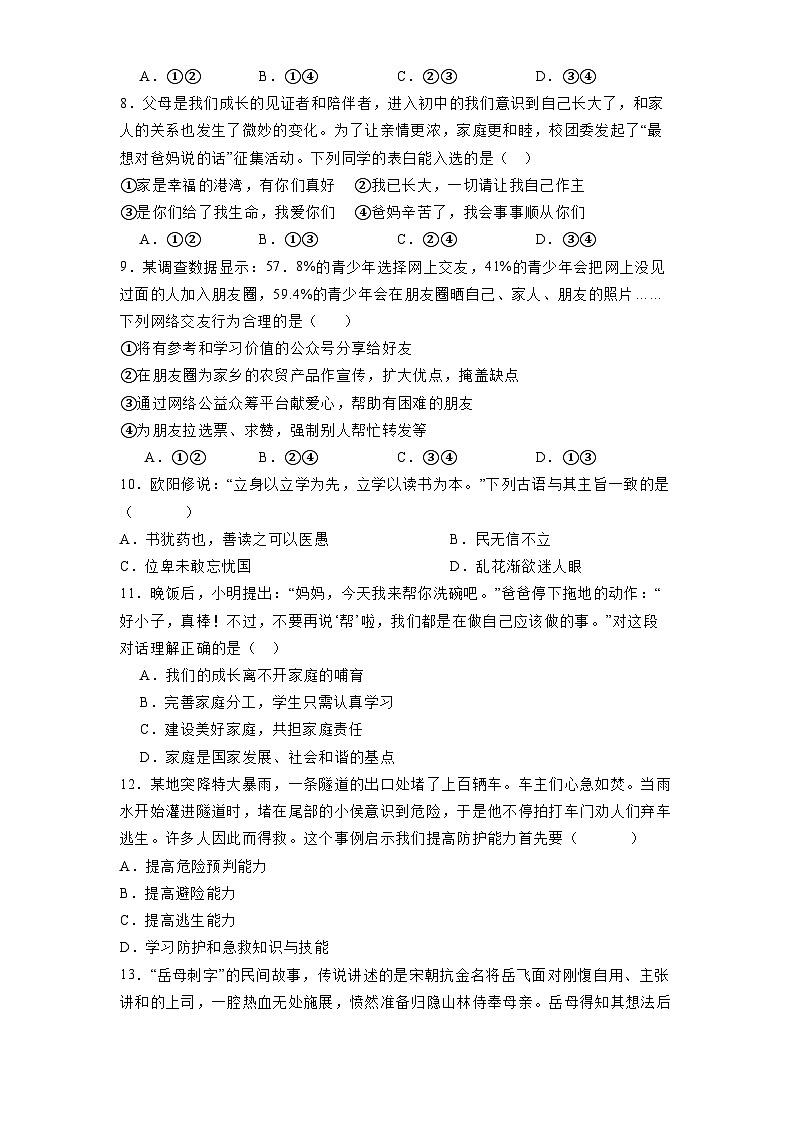 A．①②　　　B．①④　　　C．②③　　　D．③④

8．父母是我们成长的见证者和陪伴者，进入初中的我们意识到自己长大了，和家人的关系也发生了微妙的变化。为了让亲情更浓，家庭更和睦，校团委发起了“最想对爸妈说的话”征集活动。下列同学的表白能入选的是（　）

①家是幸福的港湾，有你们真好　②我已长大，一切请让我自己作主

③是你们给了我生命，我爱你们　④爸妈辛苦了，我会事事顺从你们

A．①②　　　B．①③　　　C．②④　　　D．③④

9．某调查数据显示：57．8%的青少年选择网上交友，41%的青少年会把网上没见过面的人加入朋友圈，59.4%的青少年会在朋友圈晒自己、家人、朋友的照片……下列网络交友行为合理的是（　　）

①将有参考和学习价值的公众号分享给好友

②在朋友圈为家乡的农贸产品作宣传，扩大优点，掩盖缺点

③通过网络公益众筹平台献爱心，帮助有困难的朋友

④为朋友拉选票、求赞，强制别人帮忙转发等

A．①②　　　B．②④　　　C．③④　　　D．①③

10．欧阳修说：“立身以立学为先，立学以读书为本。”下列古语与其主旨一致的是（　　）

A．书犹药也，善读之可以医愚　　　B．民无信不立

C．位卑未敢忘忧国　　　D．乱花渐欲迷人眼

11．晚饭后，小明提出：“妈妈，今天我来帮你洗碗吧。”爸爸停下拖地的动作：“好小子，真棒！不过，不要再说‘帮’啦，我们都是在做自己应该做的事。”对这段对话理解正确的是（　）

A．我们的成长离不开家庭的哺育

B．完善家庭分工，学生只需认真学习

C．建设美好家庭，共担家庭责任

D．家庭是国家发展、社会和谐的基点

12．某地突降特大暴雨，一条隧道的出口处堵了上百辆车。车主们心急如焚。当雨水开始灌进隧道时，堵在尾部的小侯意识到危险，于是他不停拍打车门劝人们弃车逃生。许多人因此而得救。这个事例启示我们提高防护能力首先要（　　）

A．提高危险预判能力

B．提高避险能力

C．提高逃生能力

D．学习防护和急救知识与技能

13．“岳母刺字”的民间故事，传说讲述的是宋朝抗金名将岳飞面对刚愎自用、主张讲和的上司，一腔热血无处施展，愤然准备归隐山林侍奉母亲。岳母得知其想法后